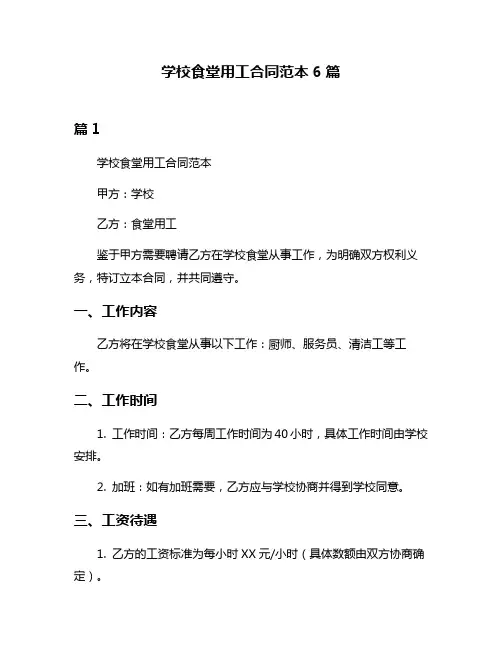 学校食堂用工合同范本 6 篇

篇 1

学校食堂用工合同范本

甲方：学校

乙方：食堂用工

鉴于甲方需要聘请乙方在学校食堂从事工作，为明确双方权利义务，特订立本合同，并共同遵守。

一、工作内容

乙方将在学校食堂从事以下工作：厨师、服务员、清洁工等工作。

二、工作时间

1. 工作时间：乙方每周工作时间为 40 小时，具体工作时间由学校安排。

2. 加班：如有加班需要，乙方应与学校协商并得到学校同意。

三、工资待遇

1. 乙方的工资标准为每小时 XX 元/小时（具体数额由双方协商确定）。